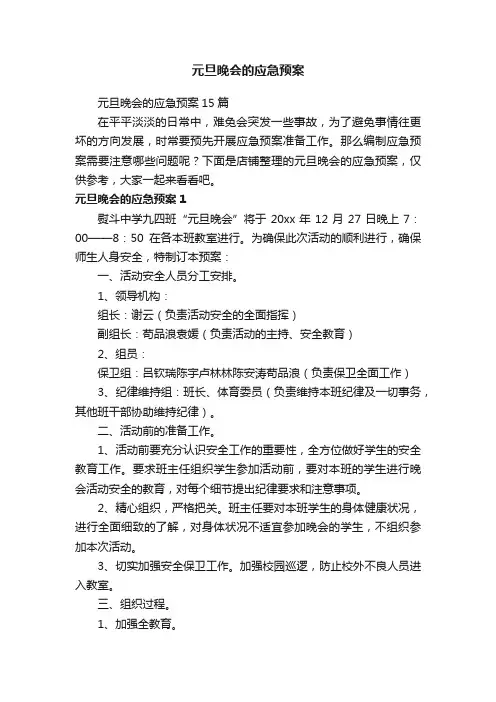 元旦晚会的应急预案

元旦晚会的应急预案 15 篇

在平平淡淡的日常中，难免会突发一些事故，为了避免事情往更坏的方向发展，时常要预先开展应急预案准备工作。那么编制应急预案需要注意哪些问题呢？下面是店铺整理的元旦晚会的应急预案，仅供参考，大家一起来看看吧。

元旦晚会的应急预案 1

熨斗中学九四班“元旦晚会”将于 20xx 年 12 月 27 日晚上 7：00——8：50 在各本班教室进行。为确保此次活动的顺利进行，确保师生人身安全，特制订本预案：

一、活动安全人员分工安排。

1、领导机构：

组长：谢云（负责活动安全的全面指挥）

副组长：苟品浪袁媛（负责活动的主持、安全教育）

2、组员：

保卫组：吕钦瑞陈宇卢林林陈安涛苟品浪（负责保卫全面工作）

3、纪律维持组：班长、体育委员（负责维持本班纪律及一切事务，其他班干部协助维持纪律）。

二、活动前的准备工作。

1、活动前要充分认识安全工作的重要性，全方位做好学生的安全教育工作。要求班主任组织学生参加活动前，要对本班的学生进行晚会活动安全的教育，对每个细节提出纪律要求和注意事项。

2、精心组织，严格把关。班主任要对本班学生的身体健康状况，进行全面细致的了解，对身体状况不适宜参加晚会的学生，不组织参加本次活动。

3、切实加强安全保卫工作。加强校园巡逻，防止校外不良人员进入教室。

三、组织过程。

1、加强全教育。